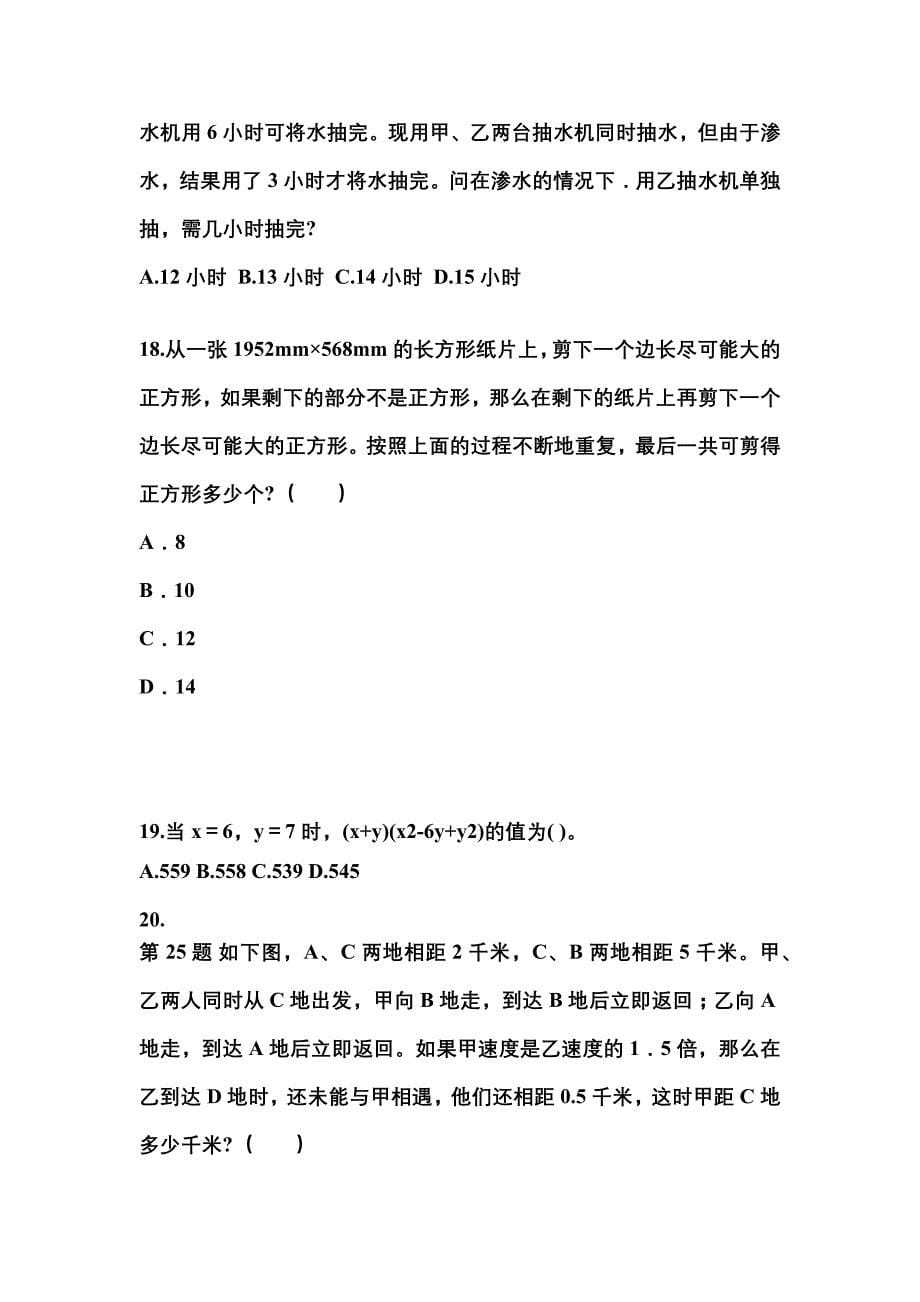 水机用 6 小时可将水抽完。现用甲、乙两台抽水机同时抽水，但由于渗水，结果用了 3 小时才将水抽完。问在渗水的情况下．用乙抽水机单独抽，需几小时抽完?

A.12 小时 B.13 小时 C.14 小时 D.15 小时

18.从一张 1952mm×568mm 的长方形纸片上，剪下一个边长尽可能大的正方形，如果剩下的部分不是正方形，那么在剩下的纸片上再剪下一个边长尽可能大的正方形。按照上面的过程不断地重复，最后一共可剪得正方形多少个?（　　）

A．8

B．10

C．12

D．14

19.当 x = 6，y = 7 时，(x+y)(x2-6y+y2)的值为( )。

A.559 B.558 C.539 D.545

20.

第 25 题 如下图，A、C 两地相距 2 千米，C、B 两地相距 5 千米。甲、乙两人同时从 C 地出发，甲向 B 地走，到达 B 地后立即返回；乙向 A 地走，到达 A 地后立即返回。如果甲速度是乙速度的 1．5 倍，那么在乙到达 D 地时，还未能与甲相遇，他们还相距 0.5 千米，这时甲距 C 地多少千米?（　　）